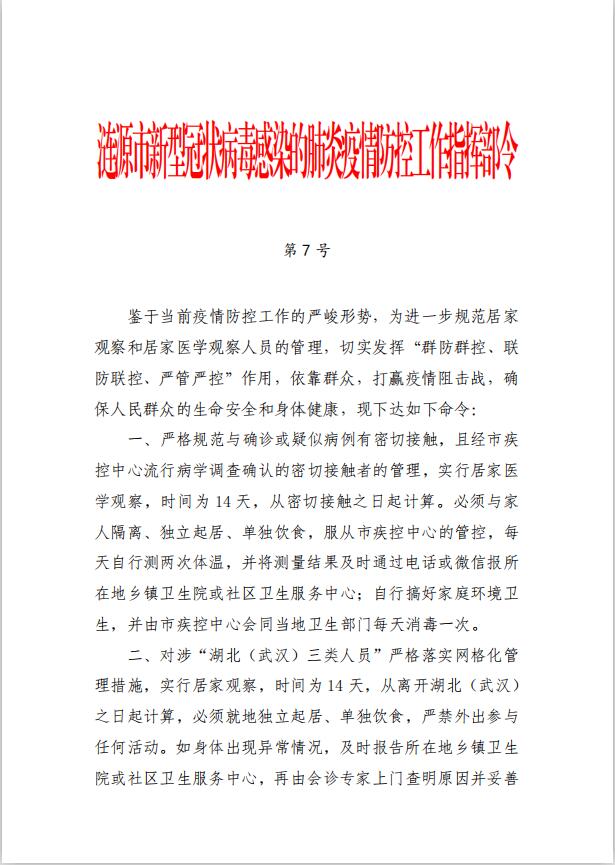 涟源市新型冠状病毒感染的肺炎疫情防控工作指挥部令

第 7 号

鉴于当前疫情防控工作的严峻形势，为进一步规范居家观察和居家医学观察人员的管理，切实发挥“群防群控、联防联控、严管严控”作用，依靠群众，打赢疫情阻击战，确保人民群众的生命安全和身体健康，现下达如下命令：

一、严格规范与确诊或疑似病例有密切接触，且经市疾控中心流行病学调查确认的密切接触者的管理，实行居家医学观察，时间为 14 天，从密切接触之日起计算。必须与家人隔离、独立起居、单独饮食，服从市疾控中心的管控，每天自行测两次体温，并将测量结果及时通过电话或微信报所在地乡镇卫生院或社区卫生服务中心；自行搞好家庭环境卫生，并由市疾控中心会同当地卫生部门每天消毒一次。

二、对涉“湖北（武汉）三类人员”严格落实网格化管理措施，实行居家观察，时间为 14 天，从离开湖北（武汉）之日起计算，必须就地独立起居、单独饮食，严禁外出参与任何活动。如身体出现异常情况，及时报告所在地乡镇卫生院或社区卫生服务中心，再由会诊专家上门查明原因并妥善